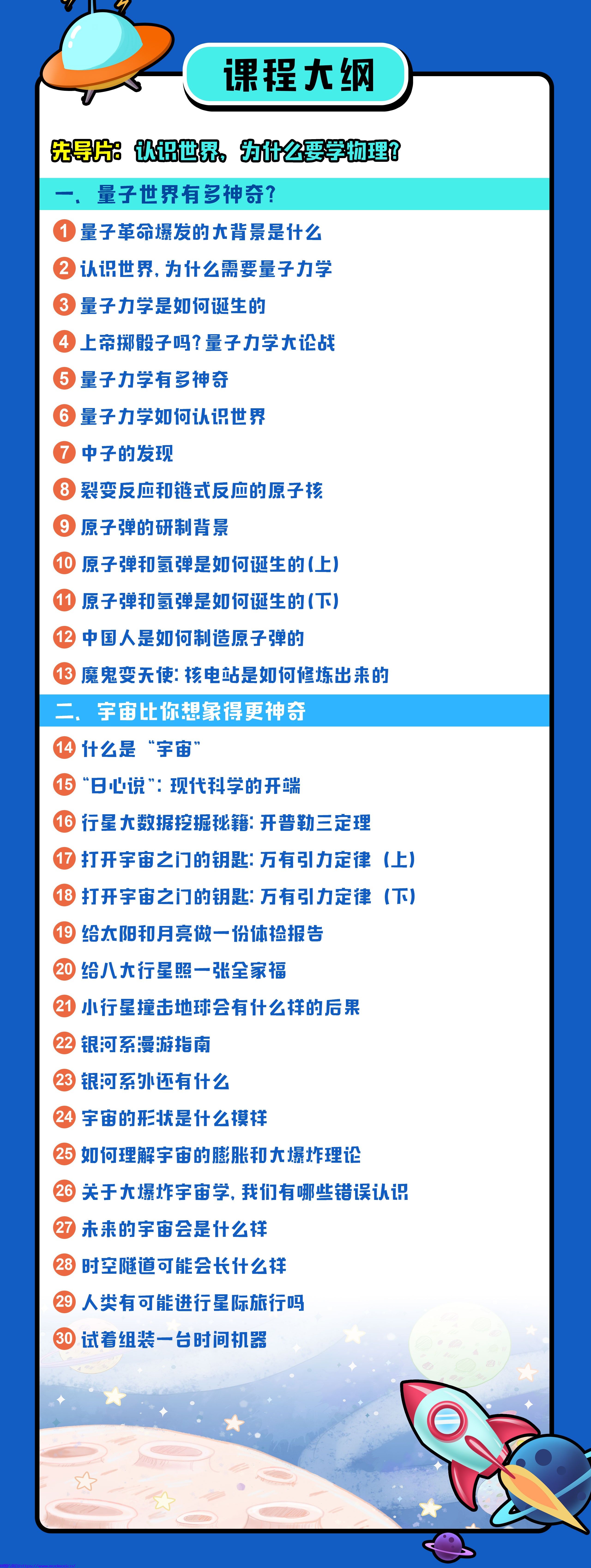 课程大纲

先导片：认识世界，为什么要学物理？

一、量子世界有多神奇？

1 量子革命爆发的大背景是什么
2 认识世界，为什么需要量子力学
3 量子力学是如何诞生的
4 上帝掷骰子吗？量子力学大论战
5 量子力学有多神奇
6 量子力学如何认识世界
7 中子的发现
8 裂变反应和链式反应的原子核
9 原子弹的研制背景
10 原子弹和氢弹是如何诞生的（上）
11 原子弹和氢弹是如何诞生的（下）
12 中国人是如何制造原子弹的
13 魔鬼变天使：核电站是如何修炼出来的

二、宇宙比你想象得更神奇

14 什么是“宇宙”
15 “日心说”：现代科学的开端
16 行星大数据挖掘秘籍：开普勒三定理
17 打开宇宙之门的钥匙：万有引力定律（上）
18 打开宇宙之门的钥匙：万有引力定律（下）
19 给太阳和月亮做一份体检报告
20 给八大行星照一张全家福
21 小行星撞击地球会有什么样的后果
22 银河系漫游指南
23 银河系外还有什么
24 宇宙的形状是什么模样
25 如何理解宇宙的膨胀和大爆炸理论
26 关于大爆炸宇宙学，我们有哪些错误认识
27 未来的宇宙会是什么样
28 时空隧道可能会长什么样
29 人类有可能进行星际旅行吗
30 试着组装一台时间机器